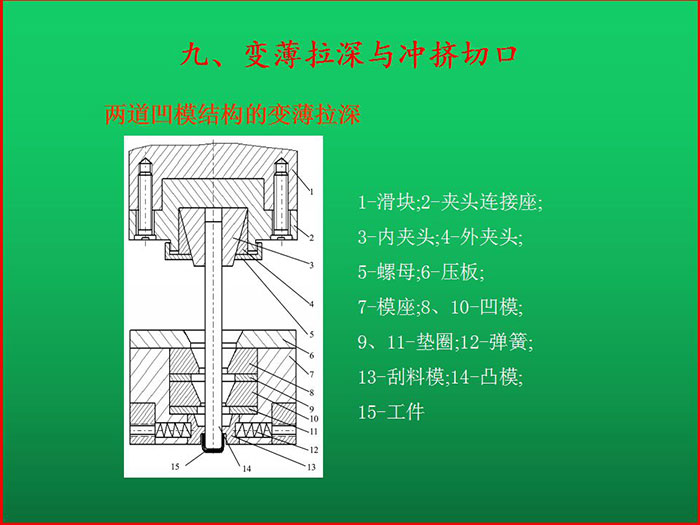 九、变薄拉深与冲挤切口

两道凹模结构的变薄拉深

1
2
3
4
5
6
7
8
9
10
11
12
13
14
15

1-滑块;2-夹头连接座;

3-内夹头;4-外夹头;

5-螺母;6-压板;

7-模座;8、10-凹模;

9、11-垫圈;12-弹簧;

13-刮料模;14-凸模;

15-工件